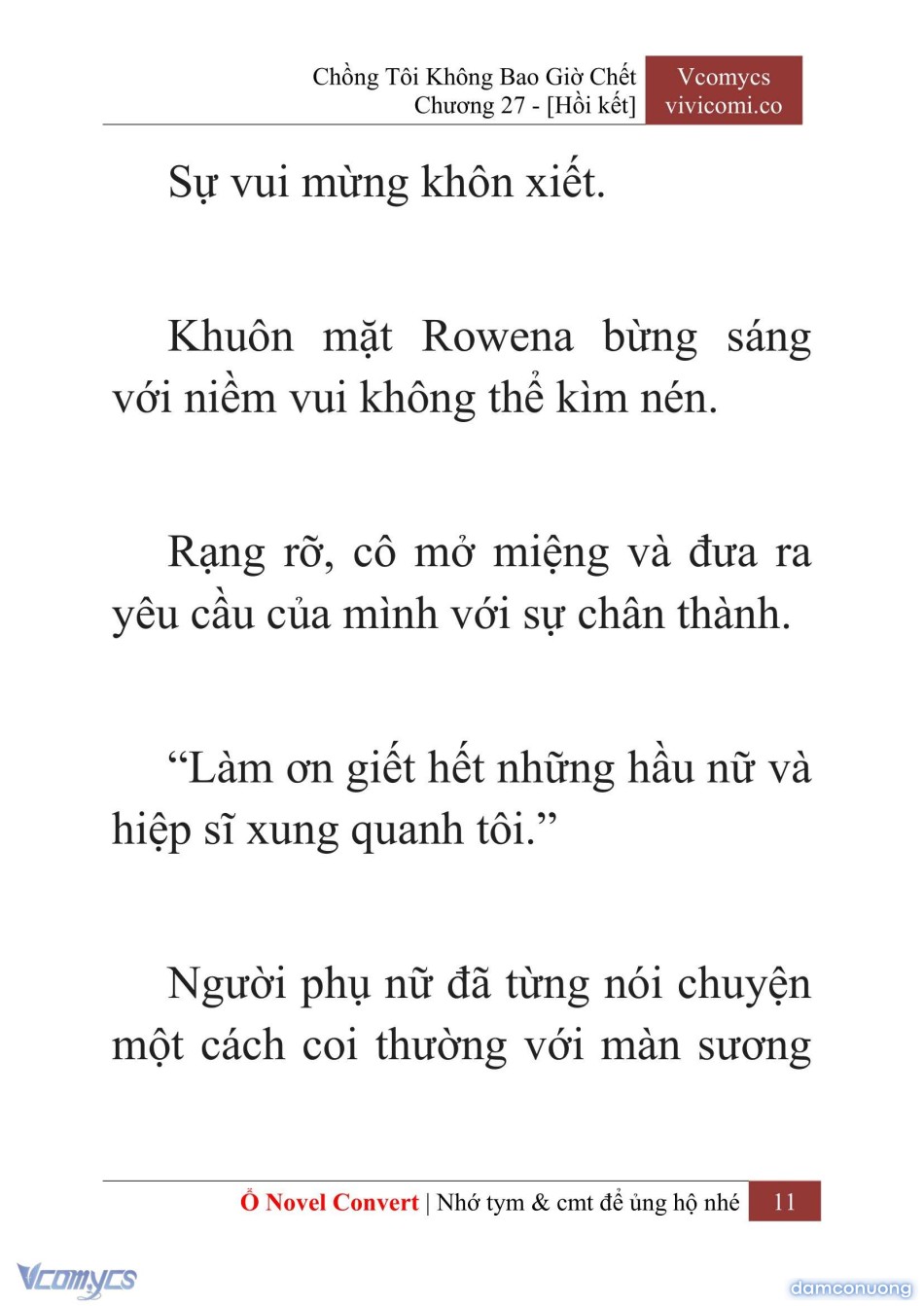 Chồng Tôi Không Bao Giờ Chết
Chương 27 - [Hồi kết]

Vcomycs
vivicomi.co

Sự vui mừng khôn xiết.

Khuôn mặt Rowena bừng sáng với niềm vui không thể kìm nén.

Rạng rỡ, cô mở miệng và đưa ra yêu cầu của mình với sự chân thành.

“Làm ơn giết hết những hầu nữ và hiệp sĩ xung quanh tôi.”

Người phụ nữ đã từng nói chuyện một cách coi thường với màn sương

Ổ Novel Convert | Nhớ tym & cmt để ủng hộ nhé 11

Vcomycs

damconuong